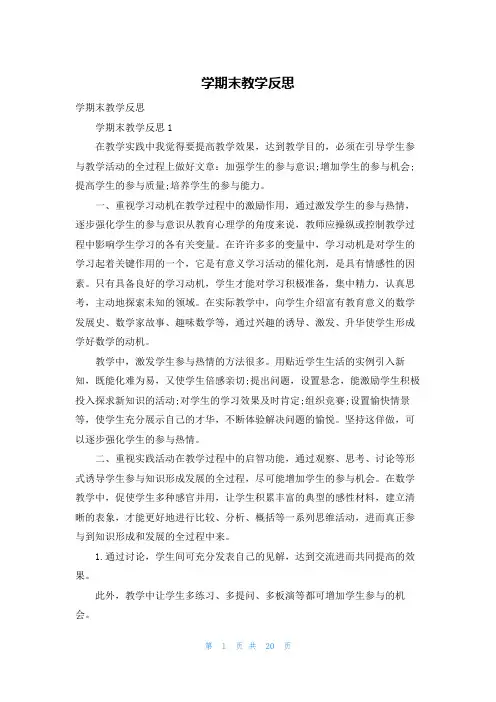 学期末教学反思

学期末教学反思

学期末教学反思 1

在教学实践中我觉得要提高教学效果，达到教学目的，必须在引导学生参与教学活动的全过程上做好文章：加强学生的参与意识;增加学生的参与机会;提高学生的参与质量;培养学生的参与能力。

一、重视学习动机在教学过程中的激励作用，通过激发学生的参与热情，逐步强化学生的参与意识从教育心理学的角度来说，教师应操纵或控制教学过程中影响学生学习的各有关变量。在许许多多的变量中，学习动机是对学生的学习起着关键作用的一个，它是有意义学习活动的催化剂，是具有情感性的因素。只有具备良好的学习动机，学生才能对学习积极准备，集中精力，认真思考，主动地探索未知的领域。在实际教学中，向学生介绍富有教育意义的数学发展史、数学家故事、趣味数学等，通过兴趣的诱导、激发、升华使学生形成学好数学的动机。

教学中，激发学生参与热情的方法很多。用贴近学生生活的实例引入新知，既能化难为易，又使学生倍感亲切;提出问题，设置悬念，能激励学生积极投入探求新知识的活动;对学生的学习效果及时肯定;组织竞赛;设置愉快情景等，使学生充分展示自己的才华，不断体验解决问题的愉悦。坚持这样做，可以逐步强化学生的参与热情。

二、重视实践活动在教学过程中的启智功能，通过观察、思考、讨论等形式诱导学生参与知识形成发展的全过程，尽可能增加学生的参与机会。在数学教学中，促使学生多种感官并用，让学生积累丰富的典型的感性材料，建立清晰的表象，才能更好地进行比较、分析、概括等一系列思维活动，进而真正参与到知识形成和发展的全过程中来。

1.通过讨论，学生间可充分发表自己的见解，达到交流进而共同提高的效果。

此外，教学中让学生多练习、多提问、多板演等都可增加学生参与的机会。

第 1 页 共 20 页